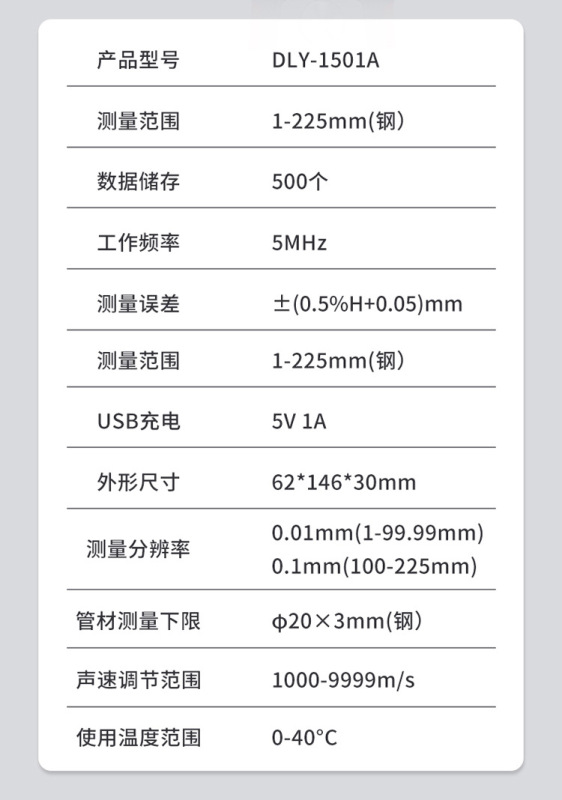 产品型号 DLY-1501A

测量范围 1-225mm(钢)

数据储存 500个

工作频率 5MHz

测量误差 ±(0.5%H+0.05)mm

测量范围 1-225mm(钢)

USB充电 5V 1A

外形尺寸 62*146*30mm

测量分辨率 0.01mm(1-99.99mm)
0.1mm(100-225mm)

管材测量下限 φ20×3mm(钢)

声速调节范围 1000-9999m/s

使用温度范围 0-40°C